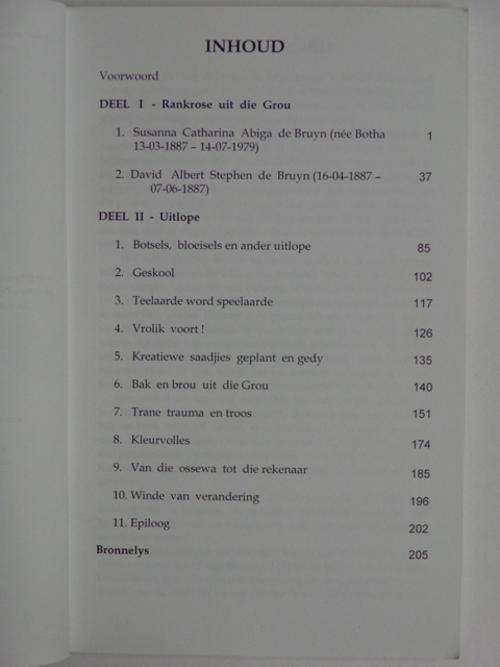 INHOUD

Voorwoord

DEEL I - Rankrose uit die Grou

1. Susanna Catharina Abiga de Bruyn (née Botha 13-03-1887 – 14-07-1979) 1

2. David Albert Stephen de Bruyn (16-04-1887 – 07-06-1887) 37

DEEL II - Uitlope

1. Botsels, bloeisels en ander uitlope 85

2. Geskool 102

3. Teelaarde word speelaarde 117

4. Vrolik voort ! 126

5. Kreatiewe saadjies geplant en gedy 135

6. Bak en brou uit die Grou 140

7. Trane trauma en troos 151

8. Kleurvolles 174

9. Van die ossewa tot die rekenaar 185

10. Winde van verandering 196

11. Epiloog 202

Bronnelys 205